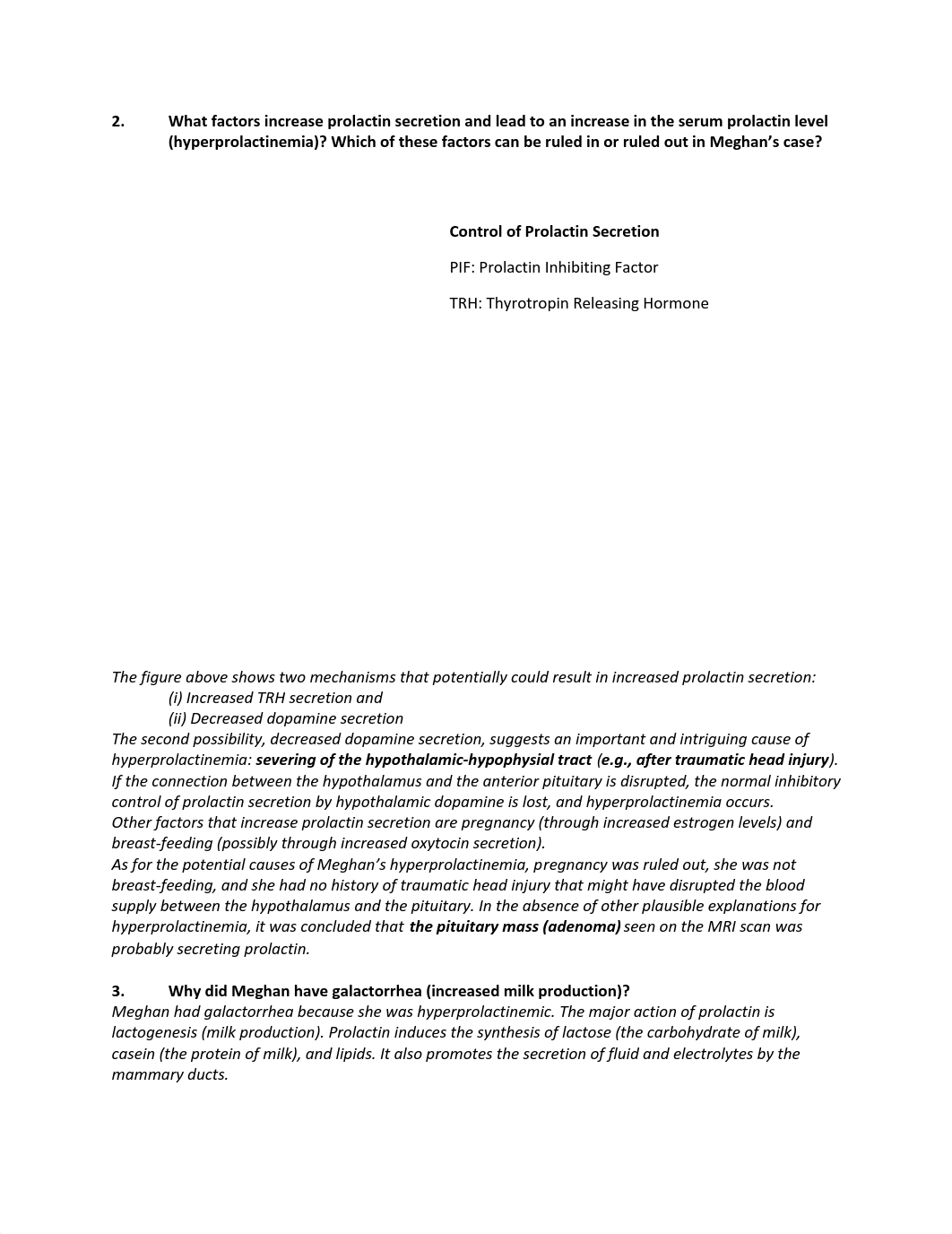 2. What factors increase prolactin secretion and lead to an increase in the serum prolactin level (hyperprolactinemia)? Which of these factors can be ruled in or ruled out in Meghan's case?

Control of Prolactin Secretion

PIF: Prolactin Inhibiting Factor

TRH: Thyrotropin Releasing Hormone

The figure above shows two mechanisms that potentially could result in increased prolactin secretion:
(i) Increased TRH secretion and
(ii) Decreased dopamine secretion
The second possibility, decreased dopamine secretion, suggests an important and intriguing cause of hyperprolactinemia: severing of the hypothalamic-hypophysial tract (e.g., after traumatic head injury). If the connection between the hypothalamus and the anterior pituitary is disrupted, the normal inhibitory control of prolactin secretion by hypothalamic dopamine is lost, and hyperprolactinemia occurs.
Other factors that increase prolactin secretion are pregnancy (through increased estrogen levels) and breast-feeding (possibly through increased oxytocin secretion).
As for the potential causes of Meghan's hyperprolactinemia, pregnancy was ruled out, she was not breast-feeding, and she had no history of traumatic head injury that might have disrupted the blood supply between the hypothalamus and the pituitary. In the absence of other plausible explanations for hyperprolactinemia, it was concluded that the pituitary mass (adenoma) seen on the MRI scan was probably secreting prolactin.

3. Why did Meghan have galactorrhea (increased milk production)?
Meghan had galactorrhea because she was hyperprolactinemic. The major action of prolactin is lactogenesis (milk production). Prolactin induces the synthesis of lactose (the carbohydrate of milk), casein (the protein of milk), and lipids. It also promotes the secretion of fluid and electrolytes by the mammary ducts.